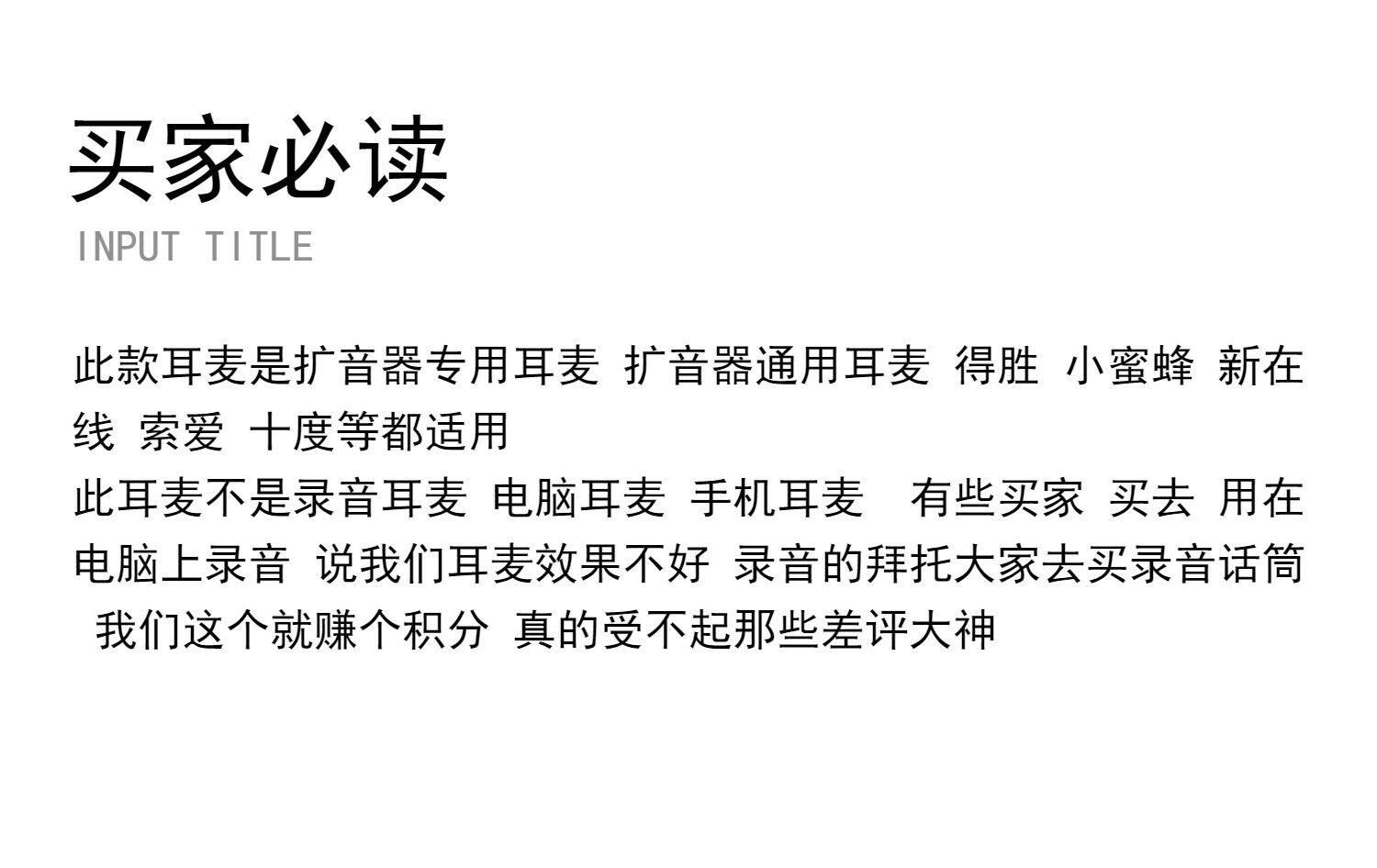 买家必读

INPUT TITLE

此款耳麦是扩音器专用耳麦 扩音器通用耳麦 得胜 小蜜蜂 新在线 索爱 十度等都适用

此耳麦不是录音耳麦 电脑耳麦 手机耳麦 有些买家 买去 用在电脑上录音 说我们耳麦效果不好 录音的拜托大家去买录音话筒 我们这个就赚个积分 真的受不起那些差评大神